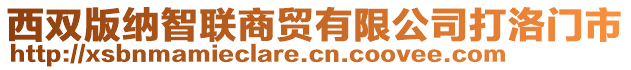 西双版纳智联商贸有限公司打洛门市
http://xsbnmamieclare.cn.coovee.com